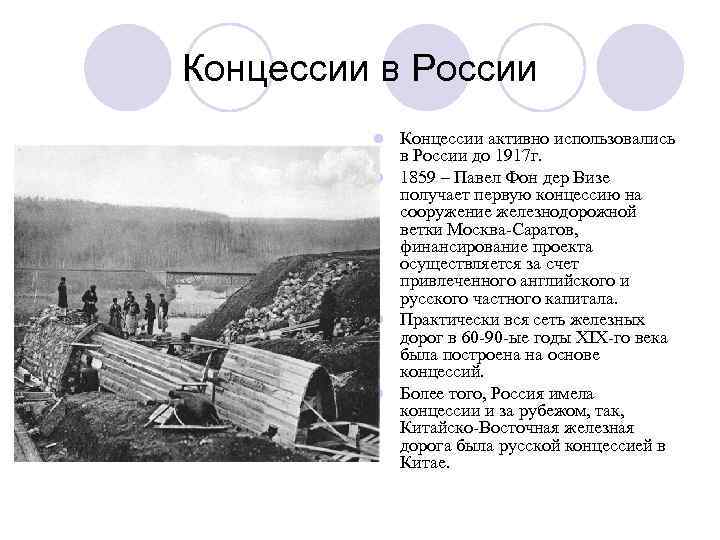 Концессии в России

Концессии активно использовались в России до 1917г.

1859 – Павел Фон дер Визе получает первую концессию на сооружение железнодорожной ветки Москва-Саратов, финансирование проекта осуществляется за счет привлеченного английского и русского частного капитала.

Практически вся сеть железных дорог в 60-90-ые годы XIX-го века была построена на основе концессий.

Более того, Россия имела концессии и за рубежом, так, Китайско-Восточная железная дорога была русской концессией в Китае.